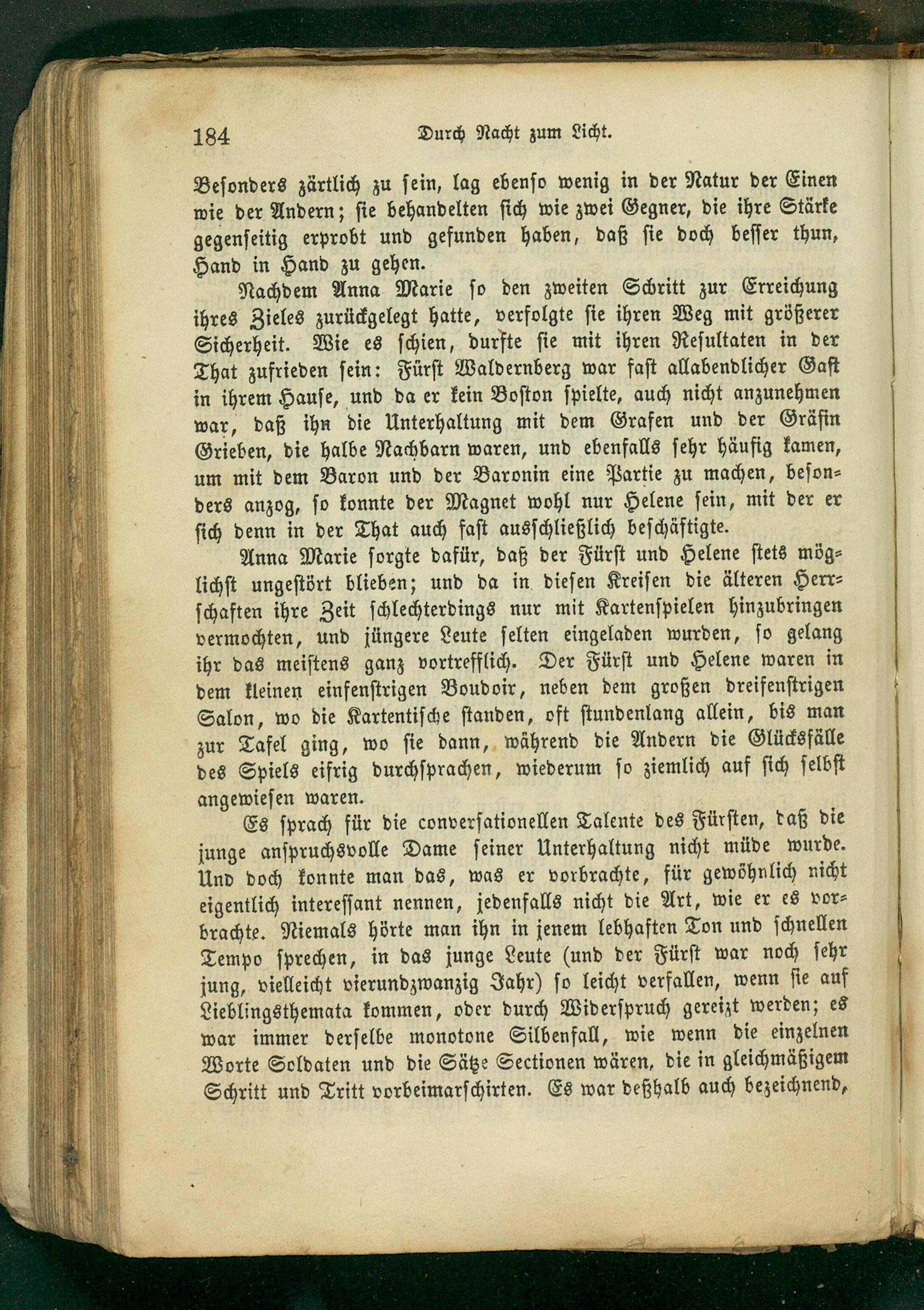 184 Durch Nacht zum Licht.

Besonders zärtlich zu sein, lag ebenso wenig in der Natur der Einen wie der Andern; sie behandelten sich wie zwei Gegner, die ihre Stärke gegenseitig erprobt und gefunden haben, daß sie doch besser thun, Hand in Hand zu gehen.

Nachdem Anna Marie so den zweiten Schritt zur Erreichung ihres Zieles zurückgelegt hatte, verfolgte sie ihren Weg mit größerer Sicherheit. Wie es schien, durfte sie mit ihren Resultaten in der That zufrieden sein: Fürst Waldernberg war fast allabendlicher Gast in ihrem Hause, und da er kein Boston spielte, auch nicht anzunehmen war, daß ihn die Unterhaltung mit dem Grafen und der Gräfin Grieben, die halbe Nachbarn waren, und ebenfalls sehr häufig kamen, um mit dem Baron und der Baronin eine Partie zu machen, besonders anzog, so konnte der Magnet wohl nur Helene sein, mit der er sich denn in der That auch fast ausschließlich beschäftigte.

Anna Marie sorgte dafür, daß der Fürst und Helene stets möglichst ungestört blieben; und da in diesen Kreisen die älteren Herrschaften ihre Zeit schlechterdings nur mit Kartenspielen hinzubringen vermochten, und jüngere Leute selten eingeladen wurden, so gelang ihr das meistens ganz vortrefflich. Der Fürst und Helene waren in dem kleinen einfenstrigen Boudoir, neben dem großen dreifenstrigen Salon, wo die Kartentische standen, oft stundenlang allein, bis man zur Tafel ging, wo sie dann, während die Andern die Glücksfälle des Spiels eifrig durchsprachen, wiederum so ziemlich auf sich selbst angewiesen waren.

Es sprach für die conversationellen Talente des Fürsten, daß die junge anspruchsvolle Dame seiner Unterhaltung nicht müde wurde. Und doch konnte man das, was er vorbrachte, für gewöhnlich nicht eigentlich interessant nennen, jedenfalls nicht die Art, wie er es vorbrachte. Niemals hörte man ihn in jenem lebhaften Ton und schnellen Tempo sprechen, in das junge Leute (und der Fürst war noch sehr jung, vielleicht vierundzwanzig Jahr) so leicht verfallen, wenn sie auf Lieblingsthemata kommen, oder durch Widerspruch gereizt werden; es war immer derselbe monotone Silbenfall, wie wenn die einzelnen Worte Soldaten und die Sätze Sectionen wären, die in gleichmäßigem Schritt und Tritt vorbeimarschirten. Es war deßhalb auch bezeichnend,